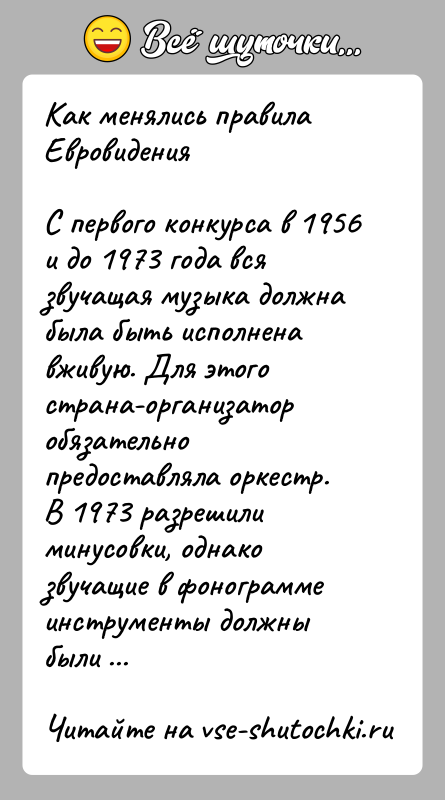 Всё шуточки...

Как менялись правила Евровидения

С первого конкурса в 1956 и до 1973 года вся звучащая музыка должна была быть исполнена вживую. Для этого страна-организатор обязательно предоставляла оркестр. В 1973 разрешили минусовки, однако звучащие в фонограмме инструменты должны были ...

Читайте на vse-shutochki.ru